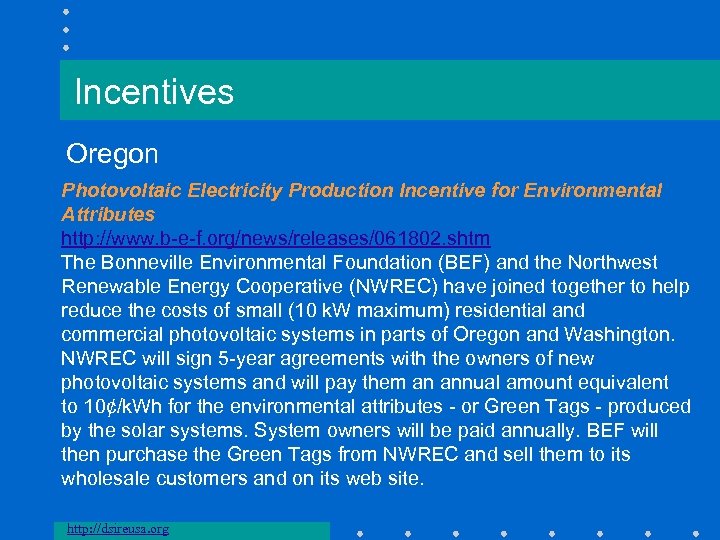 Incentives

Oregon

Photovoltaic Electricity Production Incentive for Environmental Attributes
http://www.b-e-f.org/news/releases/061802.shtm
The Bonneville Environmental Foundation (BEF) and the Northwest Renewable Energy Cooperative (NWREC) have joined together to help reduce the costs of small (10 kW maximum) residential and commercial photovoltaic systems in parts of Oregon and Washington. NWREC will sign 5-year agreements with the owners of new photovoltaic systems and will pay them an annual amount equivalent to 10¢/kWh for the environmental attributes - or Green Tags - produced by the solar systems. System owners will be paid annually. BEF will then purchase the Green Tags from NWREC and sell them to its wholesale customers and on its web site.

http://dsireusa.org